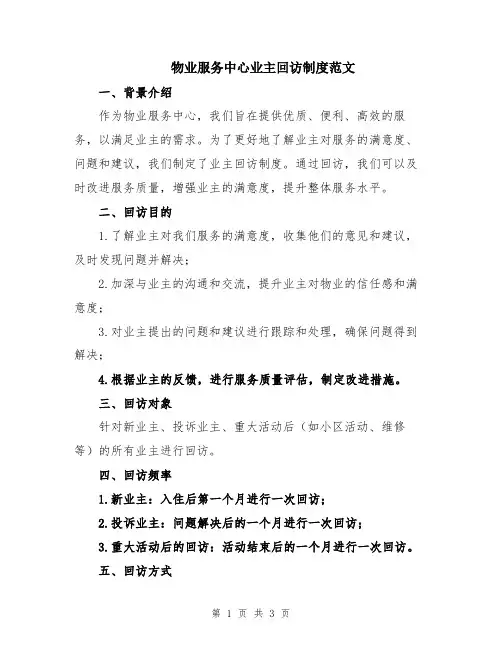 物业服务中心业主回访制度范文

一、背景介绍

作为物业服务中心，我们旨在提供优质、便利、高效的服务，以满足业主的需求。为了更好地了解业主对服务的满意度、问题和建议，我们制定了业主回访制度。通过回访，我们可以及时改进服务质量，增强业主的满意度，提升整体服务水平。

二、回访目的

1.了解业主对我们服务的满意度，收集他们的意见和建议，及时发现问题并解决；

2.加深与业主的沟通和交流，提升业主对物业的信任感和满意度；

3.对业主提出的问题和建议进行跟踪和处理，确保问题得到解决；

4.根据业主的反馈，进行服务质量评估，制定改进措施。

三、回访对象

针对新业主、投诉业主、重大活动后（如小区活动、维修等）的所有业主进行回访。

四、回访频率

1.新业主：入住后第一个月进行一次回访；

2.投诉业主：问题解决后的一个月进行一次回访；

3.重大活动后的回访：活动结束后的一个月进行一次回访。

五、回访方式

第 1 页 共 3 页